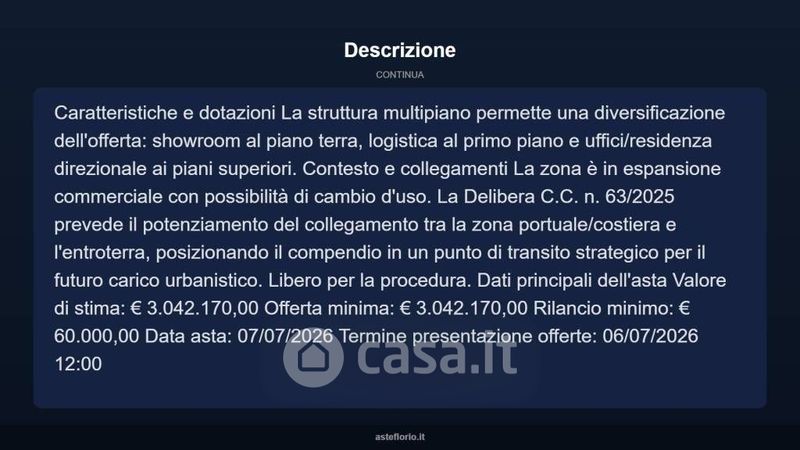 Descrizione

CONTINUA

Caratteristiche e dotazioni La struttura multipiano permette una diversificazione dell'offerta: showroom al piano terra, logistica al primo piano e uffici/residenza direzionale ai piani superiori. Contesto e collegamenti La zona è in espansione commerciale con possibilità di cambio d'uso. La Delibera C.C. n. 63/2025 prevede il potenziamento del collegamento tra la zona portuale/costiera e l'entroterra, posizionando il compendio in un punto di transito strategico per il futuro carico urbanistico. Libero per la procedura. Dati principali dell'asta Valore di stima: € 3.042.170,00 Offerta minima: € 3.042.170,00 Rilancio minimo: € 60.000,00 Data asta: 07/07/2026 Termine presentazione offerte: 06/07/2026 12:00

asteflorio.it

casa.it